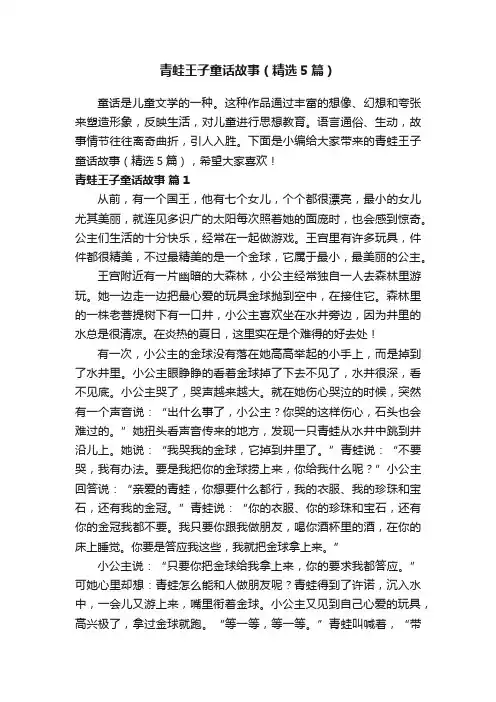 青蛙王子童话故事（精选5篇）

童话是儿童文学的一种。这种作品通过丰富的想像、幻想和夸张来塑造形象，反映生活，对儿童进行思想教育。语言通俗、生动，故事情节往往离奇曲折，引人入胜。下面是小编给大家带来的青蛙王子童话故事（精选5篇），希望大家喜欢！

青蛙王子童话故事 篇1

从前，有一个国王，他有七个女儿，个个都很漂亮，最小的女儿尤其美丽，就连见多识广的太阳每次照着她的面庞时，也会感到惊奇。公主们生活的十分快乐，经常在一起做游戏。王宫里有许多玩具，件件都很精美，不过最精美的是一个金球，它属于最小，最美丽的公主。

王宫附近有一片幽暗的大森林，小公主经常独自一人去森林里游玩。她一边走一边把最心爱的玩具金球抛到空中，在接住它。森林里的一株老菩提树下有一口井，小公主喜欢坐在水井旁边，因为井里的水总是很清凉。在炎热的夏日，这里实在是个难得的好去处！

有一次，小公主的金球没有落在她高高举起的小手上，而是掉到了水井里。小公主眼睁睁的看着金球掉了下去不见了，水井很深，看不见底。小公主哭了，哭声越来越大。就在她伤心哭泣的时候，突然有一个声音说：“出什么事了，小公主？你哭的这样伤心，石头也会难过的。”她扭头看声音传来的地方，发现一只青蛙从水井中跳到井沿儿上。她说：“我哭我的金球，它掉到井里了。”青蛙说：“不要哭，我有办法。要是我把你的金球捞上来，你给我什么呢？”小公主回答说：“亲爱的青蛙，你想要什么都行，我的衣服、我的珍珠和宝石，还有我的金冠。”青蛙说：“你的衣服、你的珍珠和宝石，还有你的金冠我都不要。我只要你跟我做朋友，喝你酒杯里的酒，在你的床上睡觉。你要是答应我这些，我就把金球拿上来。”

小公主说：“只要你把金球给我拿上来，你的要求我都答应。”可她心里却想：青蛙怎么能和人做朋友呢？青蛙得到了许诺，沉入水中，一会儿又游上来，嘴里衔着金球。小公主又见到自己心爱的玩具，高兴极了，拿过金球就跑。“等一等，等一等。”青蛙叫喊着，“带